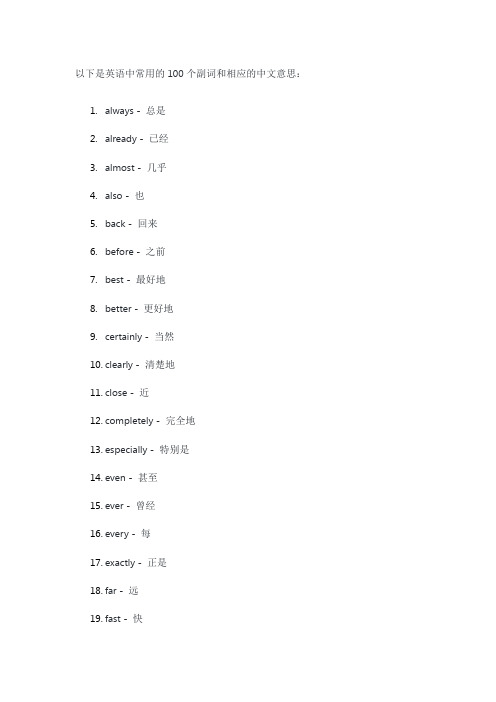 以下是英语中常用的 100 个副词和相应的中文意思：

1. always - 总是
2. already - 已经
3. almost - 几乎
4. also - 也
5. back - 回来
6. before - 之前
7. best - 最好地
8. better - 更好地
9. certainly - 当然
10. clearly - 清楚地
11. close - 近
12. completely - 完全地
13. especially - 特别是
14. even - 甚至
15. ever - 曾经
16. every - 每
17. exactly - 正是
18. far - 远
19. fast - 快